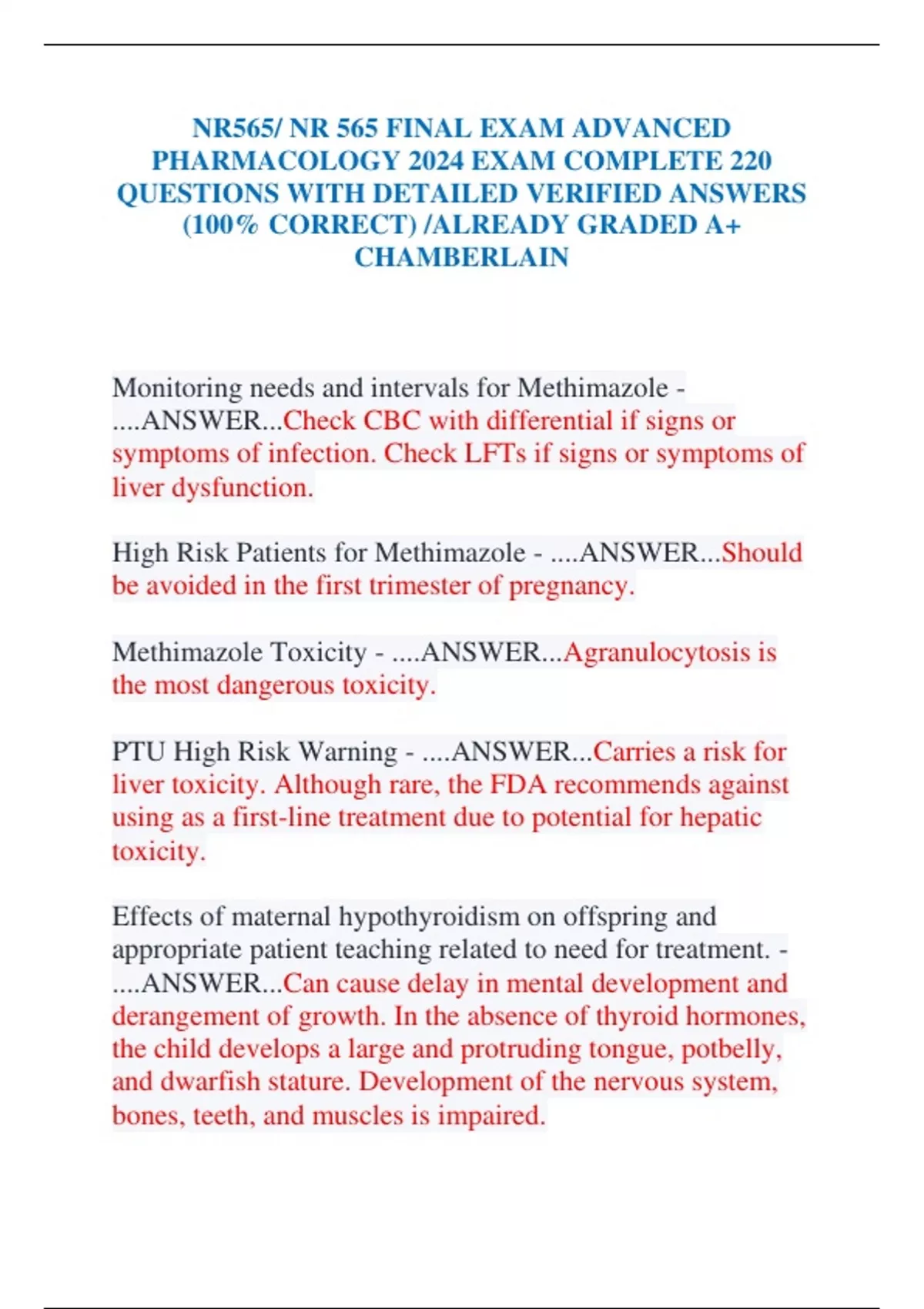 NR565/ NR 565 FINAL EXAM ADVANCED PHARMACOLOGY 2024 EXAM COMPLETE 220 QUESTIONS WITH DETAILED VERIFIED ANSWERS (100% CORRECT) /ALREADY GRADED A+ CHAMBERLAIN

Monitoring needs and intervals for Methimazole - ....ANSWER...Check CBC with differential if signs or symptoms of infection. Check LFTs if signs or symptoms of liver dysfunction.

High Risk Patients for Methimazole - ....ANSWER...Should be avoided in the first trimester of pregnancy.

Methimazole Toxicity - ....ANSWER...Agranulocytosis is the most dangerous toxicity.

PTU High Risk Warning - ....ANSWER...Carries a risk for liver toxicity. Although rare, the FDA recommends against using as a first-line treatment due to potential for hepatic toxicity.

Effects of maternal hypothyroidism on offspring and appropriate patient teaching related to need for treatment. - ....ANSWER...Can cause delay in mental development and derangement of growth. In the absence of thyroid hormones, the child develops a large and protruding tongue, potbelly, and dwarfish stature. Development of the nervous system, bones, teeth, and muscles is impaired.